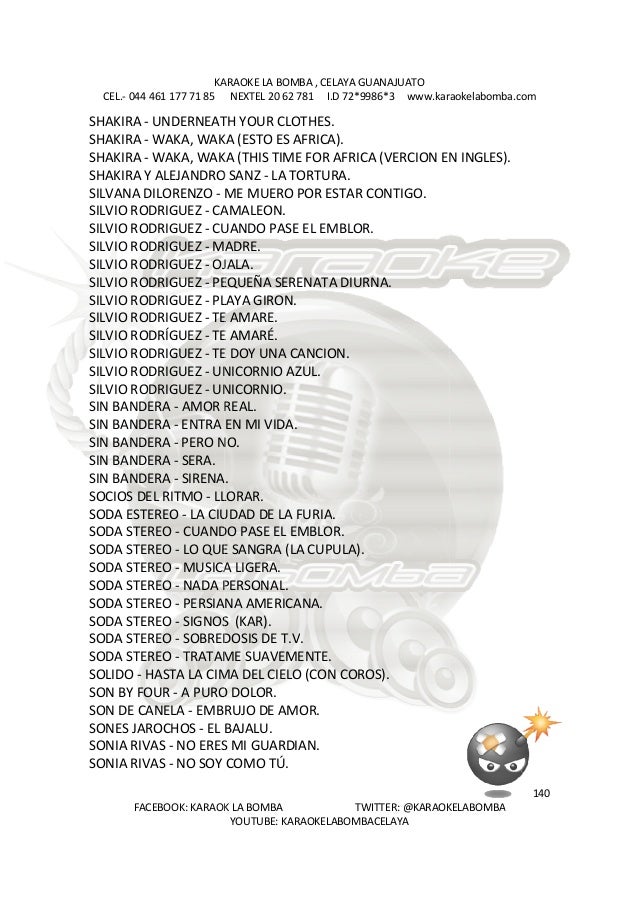 KARAOKE LA BOMBA , CELAYA GUANAJUATO
CEL.- 044 461 177 71 85 NEXTEL 20 62 781 I.D 72*9986*3 www.karaokelabomba.com

SHAKIRA - UNDERNEATH YOUR CLOTHES.
SHAKIRA - WAKA, WAKA (ESTO ES AFRICA).
SHAKIRA - WAKA, WAKA (THIS TIME FOR AFRICA (VERCION EN INGLES).
SHAKIRA Y ALEJANDRO SANZ - LA TORTURA.
SILVANA DILORENZO - ME MUERO POR ESTAR CONTIGO.
SILVIO RODRIGUEZ - CAMALEON.
SILVIO RODRIGUEZ - CUANDO PASE EL EMBLOR.
SILVIO RODRIGUEZ - MADRE.
SILVIO RODRIGUEZ - OJALA.
SILVIO RODRIGUEZ - PEQUEÑA SERENATA DIURNA.
SILVIO RODRIGUEZ - PLAYA GIRON.
SILVIO RODRIGUEZ - TE AMARE.
SILVIO RODRÍGUEZ - TE AMARÉ.
SILVIO RODRIGUEZ - TE DOY UNA CANCION.
SILVIO RODRIGUEZ - UNICORNIO AZUL.
SILVIO RODRIGUEZ - UNICORNIO.
SIN BANDERA - AMOR REAL.
SIN BANDERA - ENTRA EN MI VIDA.
SIN BANDERA - PERO NO.
SIN BANDERA - SERA.
SIN BANDERA - SIRENA.
SOCIOS DEL RITMO - LLORAR.
SODA ESTEREO - LA CIUDAD DE LA FURIA.
SODA STEREO - CUANDO PASE EL EMBLOR.
SODA STEREO - LO QUE SANGRA (LA CUPULA).
SODA STEREO - MUSICA LIGERA.
SODA STEREO - NADA PERSONAL.
SODA STEREO - PERSIANA AMERICANA.
SODA STEREO - SIGNOS (KAR).
SODA STEREO - SOBREDOSIS DE T.V.
SODA STEREO - TRATAME SUAVEMENTE.
SOLIDO - HASTA LA CIMA DEL CIELO (CON COROS).
SON BY FOUR - A PURO DOLOR.
SON DE CANELA - EMBRUJO DE AMOR.
SONES JAROCHOS - EL BAJALU.
SONIA RIVAS - NO ERES MI GUARDIAN.
SONIA RIVAS - NO SOY COMO TÚ.

140
FACEBOOK: KARAOK LA BOMBA TWITTER: @KARAOKELABOMBA
YOUTUBE: KARAOKELABOMBACELAYA